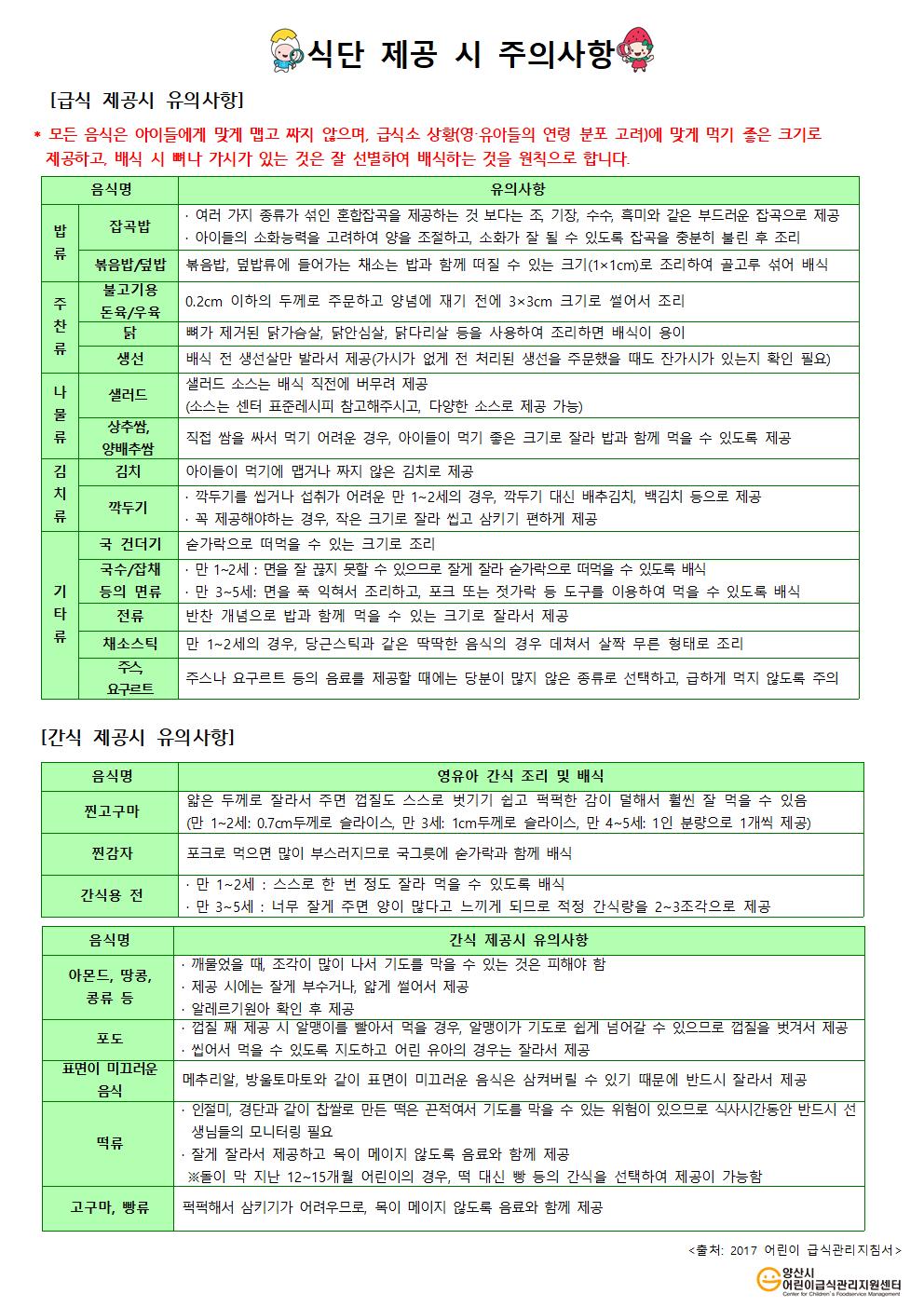 식단 제공 시 주의사항

[급식 제공시 유의사항]

* 모든 음식은 아이들에게 맞게 맵고 짜지 않으며, 급식소 상황(영·유아들의 연령 분포 고려)에 맞게 먹기 좋은 크기로 제공하고, 배식 시 뼈나 가시가 있는 것은 잘 선별하여 배식하는 것을 원칙으로 합니다.

| 음식명 | | 유의사항 |
|---|---|---|
| 밥류 | 잡곡밥 | · 여러 가지 종류가 섞인 혼합잡곡을 제공하는 것 보다는 조, 기장, 수수, 흑미와 같은 부드러운 잡곡으로 제공 · 아이들의 소화능력을 고려하여 양을 조절하고, 소화가 잘 될 수 있도록 잡곡을 충분히 불린 후 조리 |
| | 볶음밥/덮밥 | 볶음밥, 덮밥류에 들어가는 채소는 밥과 함께 떠질 수 있는 크기(1×1cm)로 조리하여 골고루 섞어 배식 |
| 주찬류 | 불고기용 돈육/우육 | 0.2cm 이하의 두께로 주문하고 양념에 재기 전에 3×3cm 크기로 썰어서 조리 |
| | 닭 | 뼈가 제거된 닭가슴살, 닭안심살, 닭다리살 등을 사용하여 조리하면 배식이 용이 |
| | 생선 | 배식 전 생선살만 발라서 제공(가시가 없게 전 처리된 생선을 주문했을 때도 잔가시가 있는지 확인 필요) |
| 나물류 | 샐러드 | 샐러드 소스는 배식 직전에 버무려 제공 (소스는 센터 표준레시피 참고해주시고, 다양한 소스로 제공 가능) |
| | 상추쌈, 양배추쌈 | 직접 쌈을 싸서 먹기 어려운 경우, 아이들이 먹기 좋은 크기로 잘라 밥과 함께 먹을 수 있도록 제공 |
| 김치류 | 김치 | 아이들이 먹기에 맵거나 짜지 않은 김치로 제공 |
| | 깍두기 | · 깍두기를 씹거나 섭취가 어려운 만 1~2세의 경우, 깍두기 대신 배추김치, 백김치 등으로 제공 · 꼭 제공해야하는 경우, 작은 크기로 잘라 씹고 삼키기 편하게 제공 |
| 기타류 | 국 건더기 | 숟가락으로 떠먹을 수 있는 크기로 조리 |
| | 국수/잡채 등의 면류 | · 만 1~2세 : 면을 잘 끊지 못할 수 있으므로 잘게 잘라 숟가락으로 떠먹을 수 있도록 배식 · 만 3~5세: 면을 푹 익혀서 조리하고, 포크 또는 젓가락 등 도구를 이용하여 먹을 수 있도록 배식 |
| | 전류 | 반찬 개념으로 밥과 함께 먹을 수 있는 크기로 잘라서 제공 |
| | 채소스틱 | 만 1~2세의 경우, 당근스틱과 같은 딱딱한 음식의 경우 데쳐서 살짝 무른 형태로 조리 |
| | 주스 요구르트 | 주스나 요구르트 등의 음료를 제공할 때에는 당분이 많지 않은 종류로 선택하고, 급하게 먹지 않도록 주의 |

[간식 제공시 유의사항]

| 음식명 | 영유아 간식 조리 및 배식 |
|---|---|
| 찐고구마 | 얇은 두께로 잘라서 주면 껍질도 스스로 벗기기 쉽고 퍽퍽한 감이 덜해서 훨씬 잘 먹을 수 있음 (만 1~2세: 0.7cm두께로 슬라이스, 만 3세: 1cm두께로 슬라이스, 만 4~5세: 1인 분량으로 1개씩 제공) |
| 찐감자 | 포크로 먹으면 많이 부스러지므로 국그릇에 숟가락과 함께 배식 |
| 간식용 전 | · 만 1~2세 : 스스로 한 번 정도 잘라 먹을 수 있도록 배식 · 만 3~5세 : 너무 잘게 주면 양이 많다고 느끼게 되므로 적정 간식량을 2~3조각으로 제공 |

| 음식명 | 간식 제공시 유의사항 |
|---|---|
| 아몬드, 땅콩, 콩류 등 | · 깨물었을 때, 조각이 많이 나서 기도를 막을 수 있는 것은 피해야 함 · 제공 시에는 잘게 부수거나, 얇게 썰어서 제공 · 알레르기원아 확인 후 제공 |
| 포도 | · 껍질 째 제공 시 알맹이를 빨아서 먹을 경우, 알맹이가 기도로 쉽게 넘어갈 수 있으므로 껍질을 벗겨서 제공 · 씹어서 먹을 수 있도록 지도하고 어린 유아의 경우는 잘라서 제공 |
| 표면이 미끄러운 음식 | 메추리알, 방울토마토와 같이 표면이 미끄러운 음식은 삼켜버릴 수 있기 때문에 반드시 잘라서 제공 |
| 떡류 | · 인절미, 경단과 같이 찹쌀로 만든 떡은 끈적여서 기도를 막을 수 있는 위험이 있으므로 식사시간동안 반드시 선생님들의 모니터링 필요 · 잘게 잘라서 제공하고 목이 메이지 않도록 음료와 함께 제공 ※돌이 막 지난 12~15개월 어린이의 경우, 떡 대신 빵 등의 간식을 선택하여 제공이 가능함 |
| 고구마, 빵류 | 퍽퍽해서 삼키기가 어려우므로, 목이 메이지 않도록 음료와 함께 제공 |

<출처: 2017 어린이 급식관리지침서>

양산시
어린이급식관리지원센터
Center for Children's Foodservice Management